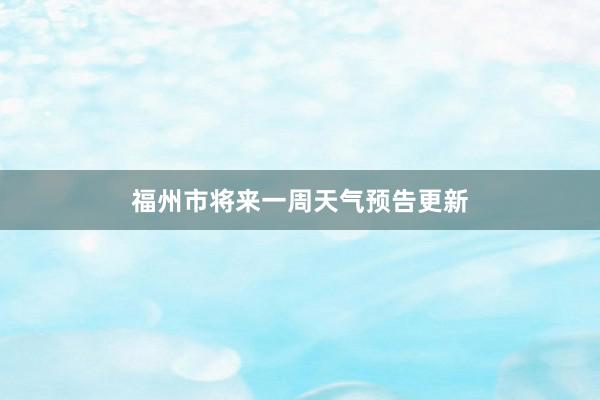 福州市将来一周天气预告更新